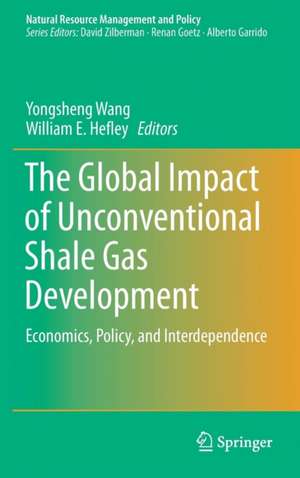 Natural Resource Management and Policy
Series Editors: David Zilberman · Renan Goetz · Alberto Garrido

Yongsheng Wang
William E. Hefley Editors

The Global Impact of Unconventional Shale Gas Development

Economics, Policy, and Interdependence

Springer